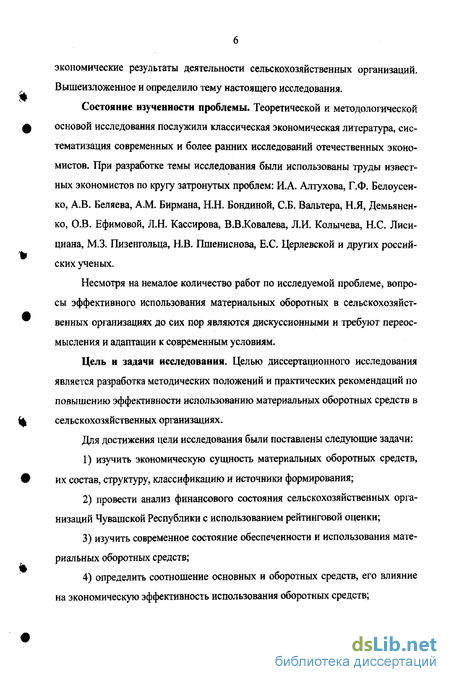 6

экономические результаты деятельности сельскохозяйственных организаций. Вышеизложенное и определило тему настоящего исследования.

**Состояние изученности проблемы.** Теоретической и методологической основой исследования послужили классическая экономическая литература, систематизация современных и более ранних исследований отечественных экономистов. При разработке темы исследования были использованы труды известных экономистов по кругу затронутых проблем: И.А. Алтухова, Г.Ф. Белоусенко, А.В. Беляева, А.М. Бирмана, Н.Н. Бондиной, С.Б. Вальтера, Н.Я, Демьяненко, О.В. Ефимовой, Л.Н. Кассирова, В.В.Ковалева, Л.И. Колычева, Н.С. Лисициана, М.З. Пизенгольца, Н.В. Пшениснова, Е.С. Церлевской и других российских ученых.

Несмотря на немалое количество работ по исследуемой проблеме, вопросы эффективного использования материальных оборотных в сельскохозяйственных организациях до сих пор являются дискуссионными и требуют переосмысления и адаптации к современным условиям.

**Цель и задачи исследования.** Целью диссертационного исследования является разработка методических положений и практических рекомендаций по повышению эффективности использованию материальных оборотных средств в сельскохозяйственных организациях.

Для достижения цели исследования были поставлены следующие задачи:

1) изучить экономическую сущность материальных оборотных средств, их состав, структуру, классификацию и источники формирования;

2) провести анализ финансового состояния сельскохозяйственных организаций Чувашской Республики с использованием рейтинговой оценки;

3) изучить современное состояние обеспеченности и использования материальных оборотных средств;

4) определить соотношение основных и оборотных средств, его влияние на экономическую эффективность использования оборотных средств;

dsLib.net
библиотека диссертаций